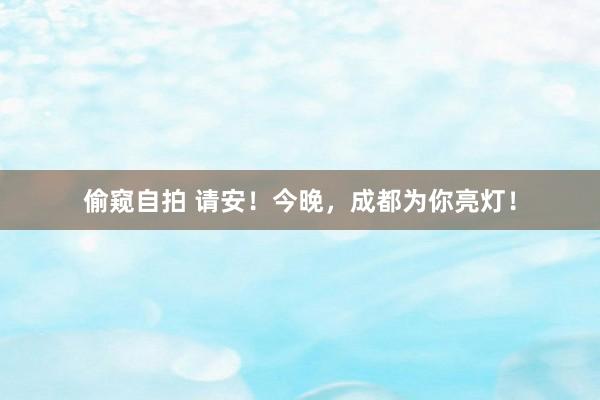 偷窥自拍 请安！今晚，成都为你亮灯！